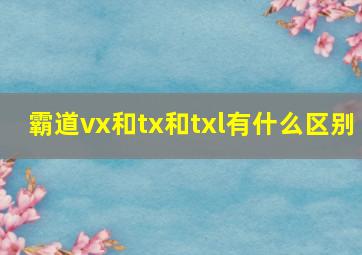 霸道vx和tx和txl有什么区别